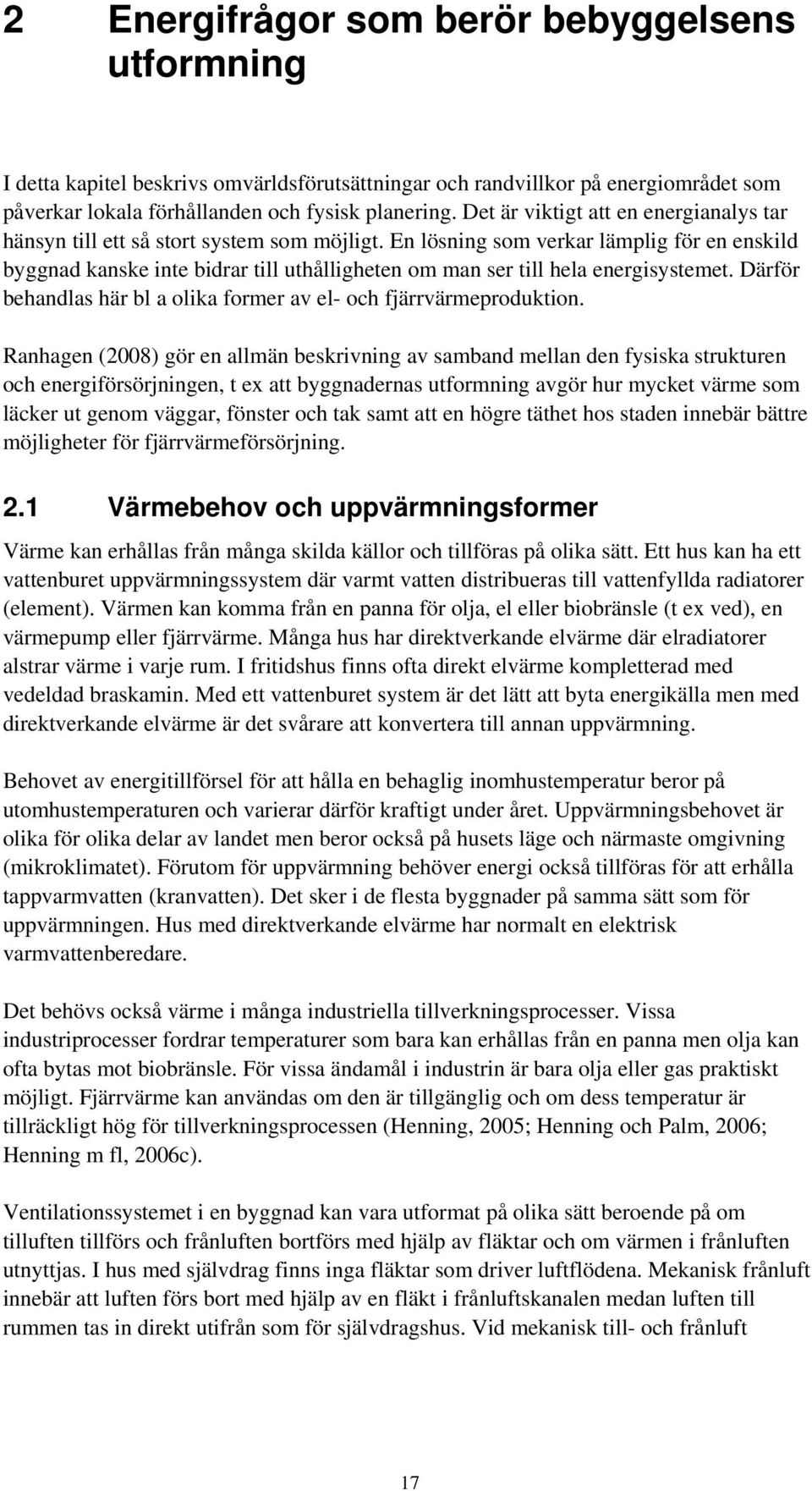 2 Energifrågor som berör bebyggelsens utformning

I detta kapitel beskrivs omvärldsförutsättningar och randvillkor på energiområdet som påverkar lokala förhållanden och fysisk planering. Det är viktigt att en energianalys tar hänsyn till ett så stort system som möjligt. En lösning som verkar lämplig för en enskild byggnad kanske inte bidrar till uthålligheten om man ser till hela energisystemet. Därför behandlas här bl a olika former av el- och fjärrvärmeproduktion.

Ranhagen (2008) gör en allmän beskrivning av samband mellan den fysiska strukturen och energiförsörjningen, t ex att byggnadernas utformning avgör hur mycket värme som läcker ut genom väggar, fönster och tak samt att en högre täthet hos staden innebär bättre möjligheter för fjärrvärmeförsörjning.

2.1 Värmebehov och uppvärmningsformer

Värme kan erhållas från många skilda källor och tillföras på olika sätt. Ett hus kan ha ett vattenburet uppvärmningssystem där varmt vatten distribueras till vattenfyllda radiatorer (element). Värmen kan komma från en panna för olja, el eller biobränsle (t ex ved), en värmepump eller fjärrvärme. Många hus har direktverkande elvärme där elradiatorer alstrar värme i varje rum. I fritidshus finns ofta direkt elvärme kompletterad med vedeldad braskamin. Med ett vattenburet system är det lätt att byta energikälla men med direktverkande elvärme är det svårare att konvertera till annan uppvärmning.

Behovet av energitillförsel för att hålla en behaglig inomhustemperatur beror på utomhustemperaturen och varierar därför kraftigt under året. Uppvärmningsbehovet är olika för olika delar av landet men beror också på husets läge och närmaste omgivning (mikroklimatet). Förutom för uppvärmning behöver energi också tillföras för att erhålla tappvarmvatten (kranvatten). Det sker i de flesta byggnader på samma sätt som för uppvärmningen. Hus med direktverkande elvärme har normalt en elektrisk varmvattenberedare.

Det behövs också värme i många industriella tillverkningsprocesser. Vissa industriprocesser fordrar temperaturer som bara kan erhållas från en panna men olja kan ofta bytas mot biobränsle. För vissa ändamål i industrin är bara olja eller gas praktiskt möjligt. Fjärrvärme kan användas om den är tillgänglig och om dess temperatur är tillräckligt hög för tillverkningsprocessen (Henning, 2005; Henning och Palm, 2006; Henning m fl, 2006c).

Ventilationssystemet i en byggnad kan vara utformat på olika sätt beroende på om tilluften tillförs och frånluften bortförs med hjälp av fläktar och om värmen i frånluften utnyttjas. I hus med självdrag finns inga fläktar som driver luftflödena. Mekanisk frånluft innebär att luften förs bort med hjälp av en fläkt i frånluftskanalen medan luften till rummen tas in direkt utifrån som för självdragshus. Vid mekanisk till- och frånluft

17